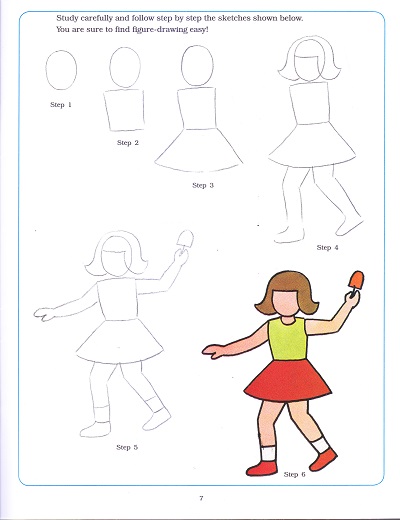 Study carefully and follow step by step the sketches shown below.
You are sure to find figure-drawing easy!

Step 1

Step 2

Step 3

Step 4

Step 5

Step 6

7